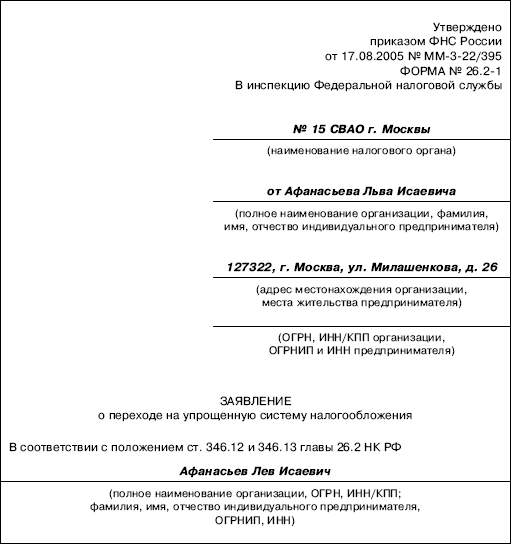 Утверждено
приказом ФНС России
от 17.08.2005 № ММ-3-22/395
ФОРМА № 26.2-1
В инспекцию Федеральной налоговой службы

№ 15 СВАО г. Москвы

(наименование налогового органа)

от Афанасьева Льва Исаевича

(полное наименование организации, фамилия, имя, отчество индивидуального предпринимателя)

127322, г. Москва, ул. Милашенкова, д. 26

(адрес местонахождения организации, места жительства предпринимателя)

(ОГРН, ИНН/КПП организации, ОГРНИП и ИНН предпринимателя)

ЗАЯВЛЕНИЕ
о переходе на упрощенную систему налогообложения

В соответствии с положением ст. 346.12 и 346.13 главы 26.2 НК РФ

Афанасьев Лев Исаевич

(полное наименование организации, ОГРН, ИНН/КПП; фамилия, имя, отчество индивидуального предпринимателя, ОГРНИП, ИНН)